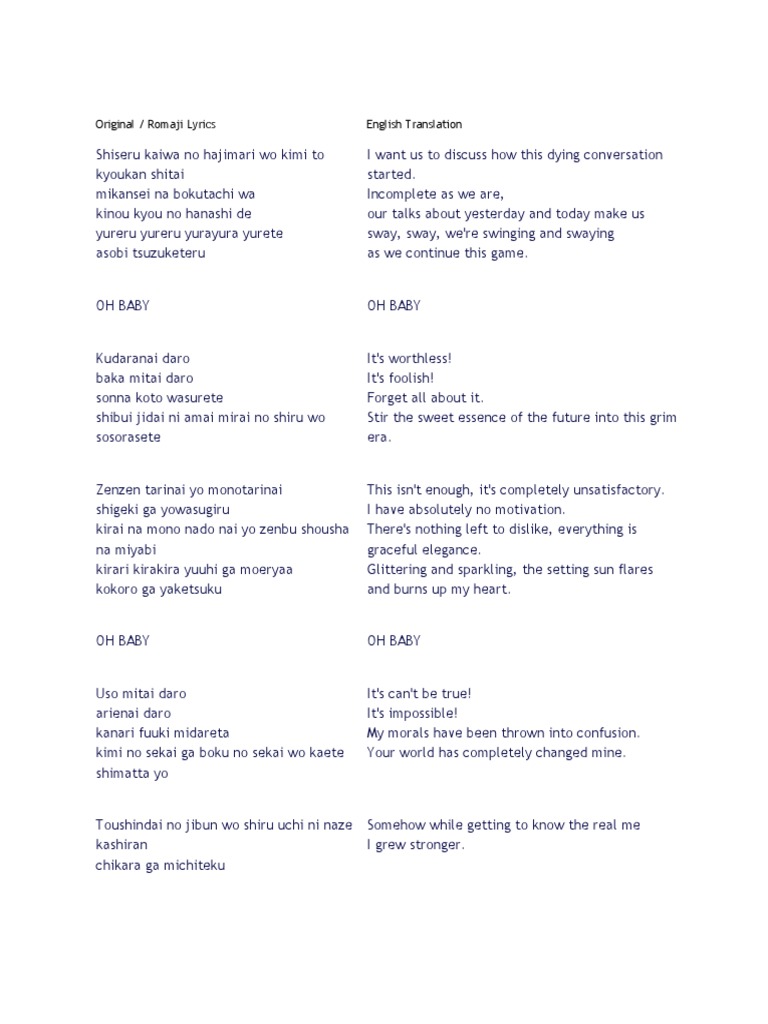 Original / Romaji Lyrics

Shiseru kaiwa no hajimari wo kimi to kyoukan shitai
mikansei na bokutachi wa
kinou kyou no hanashi de
yureru yureru yurayura yurete
asobi tsuzuketeru

OH BABY

Kudaranai daro
baka mitai daro
sonna koto wasurete
shibui jidai ni amai mirai no shiru wo sosorasete

Zenzen tarinai yo monotarinai
shigeki ga yowasugiru
kirai na mono nado nai yo zenbu shousha na miyabi
kirari kirakira yuuhi ga moeryaa
kokoro ga yaketsuku

OH BABY

Uso mitai daro
arienai daro
kanari fuuki midareta
kimi no sekai ga boku no sekai wo kaete shimatta yo

Toushindai no jibun wo shiru uchi ni naze kashiran
chikara ga michiteku

English Translation

I want us to discuss how this dying conversation started.
Incomplete as we are,
our talks about yesterday and today make us sway, sway, we're swinging and swaying
as we continue this game.

OH BABY

It's worthless!
It's foolish!
Forget all about it.
Stir the sweet essence of the future into this grim era.

This isn't enough, it's completely unsatisfactory.
I have absolutely no motivation.
There's nothing left to dislike, everything is graceful elegance.
Glittering and sparkling, the setting sun flares and burns up my heart.

OH BABY

It's can't be true!
It's impossible!
My morals have been thrown into confusion.
Your world has completely changed mine.

Somehow while getting to know the real me
I grew stronger.